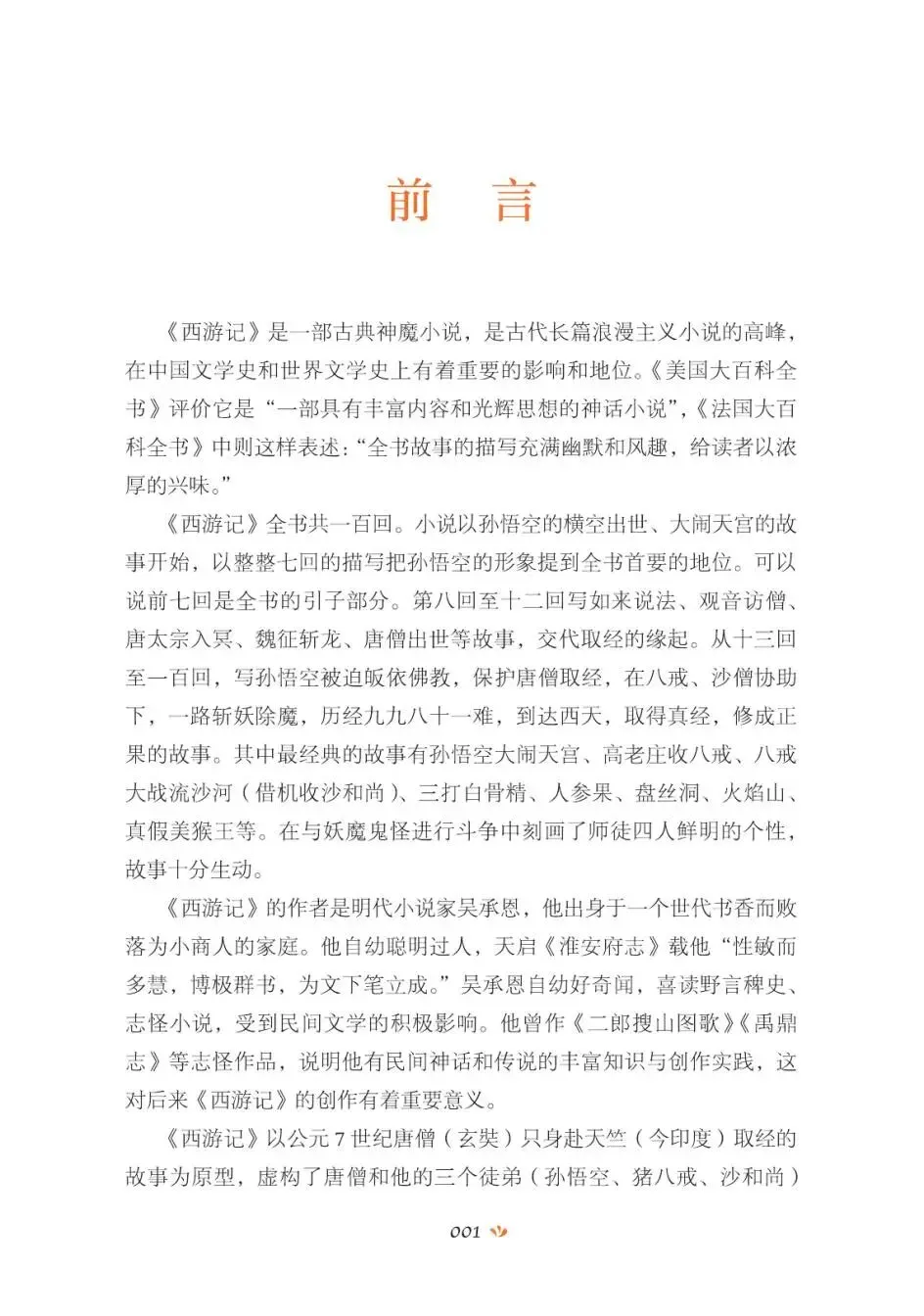 前　言

《西游记》是一部古典神魔小说，是古代长篇浪漫主义小说的高峰，在中国文学史和世界文学史上有着重要的影响和地位。《美国大百科全书》评价它是“一部具有丰富内容和光辉思想的神话小说”，《法国大百科全书》中则这样表述：“全书故事的描写充满幽默和风趣，给读者以浓厚的兴味。”

《西游记》全书共一百回。小说以孙悟空的横空出世、大闹天宫的故事开始，以整整七回的描写把孙悟空的形象提到全书首要的地位。可以说前七回是全书的引子部分。第八回至十二回写如来说法、观音访僧、唐太宗入冥、魏征斩龙、唐僧出世等故事，交代取经的缘起。从十三回至一百回，写孙悟空被迫皈依佛教，保护唐僧取经，在八戒、沙僧协助下，一路斩妖除魔，历经九九八十一难，到达西天，取得真经，修成正果的故事。其中最经典的故事有孙悟空大闹天宫、高老庄收八戒、八戒大战流沙河（借机收沙和尚）、三打白骨精、人参果、盘丝洞、火焰山、真假美猴王等。在与妖魔鬼怪进行斗争中刻画了师徒四人鲜明的个性，故事十分生动。

《西游记》的作者是明代小说家吴承恩，他出身于一个世代书香而败落为小商人的家庭。他自幼聪明过人，天启《淮安府志》载他“性敏而多慧，博极群书，为文下笔立成。”吴承恩自幼好奇闻，喜读野言稗史、志怪小说，受到民间文学的积极影响。他曾作《二郎搜山图歌》《禹鼎志》等志怪作品，说明他有民间神话和传说的丰富知识与创作实践，这对后来《西游记》的创作有着重要意义。

《西游记》以公元7世纪唐僧（玄奘）只身赴天竺（今印度）取经的故事为原型，虚构了唐僧和他的三个徒弟（孙悟空、猪八戒、沙和尚）

001